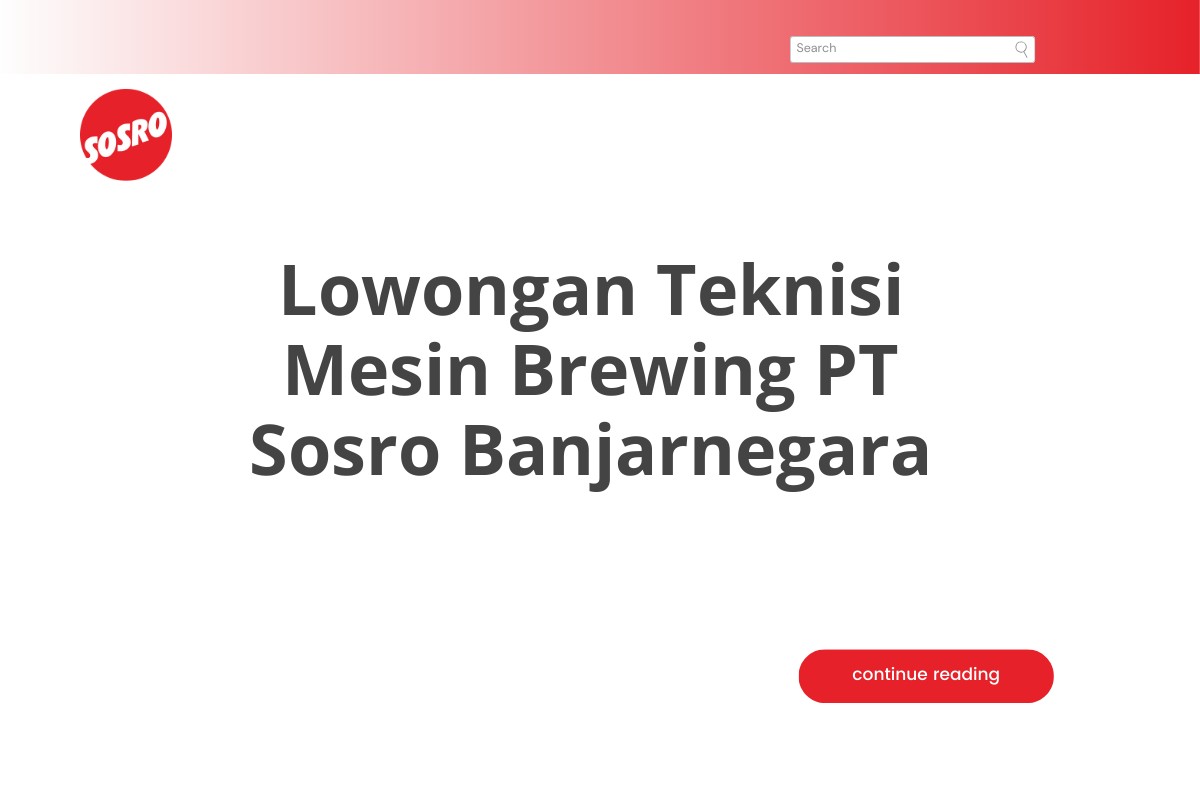 Search

SOSRO

Lowongan Teknisi Mesin Brewing PT Sosro Banjarnegara

continue reading